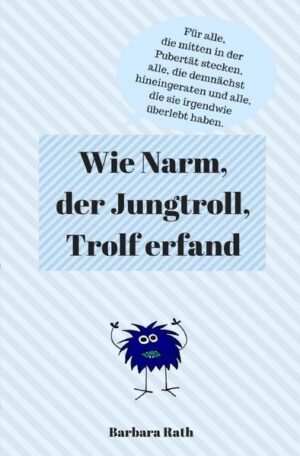 Für alle, die mitten in der Pubertät stecken, alle, die demnächst hineingeraten und alle, die sie irgendwie überlebt haben.

Wie Narm, der Jungtroll, Trolf erfand

Barbara Rath